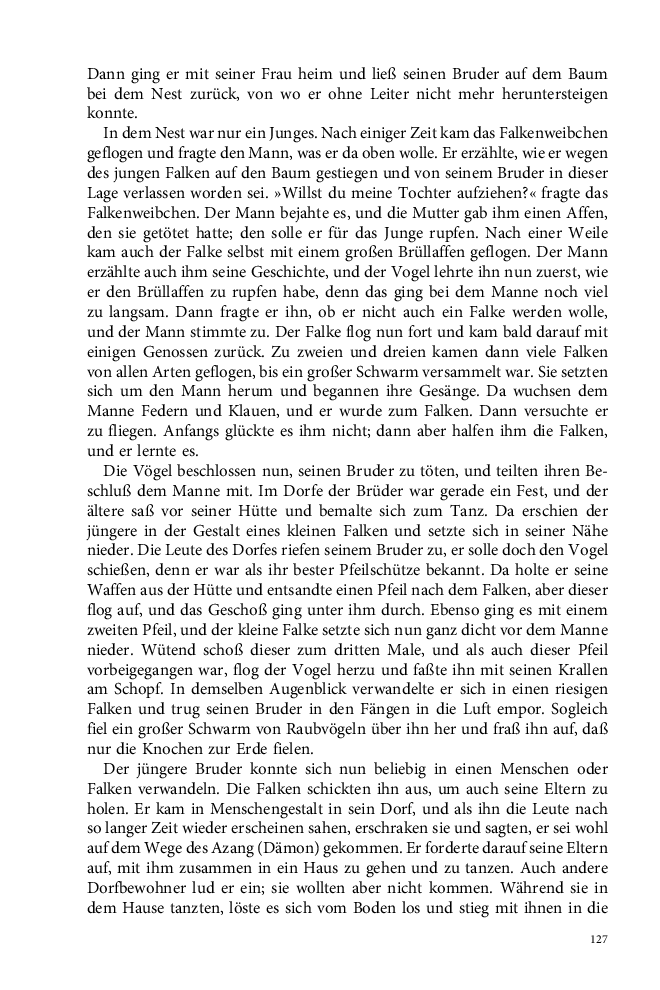 Dann ging er mit seiner Frau heim und ließ seinen Bruder auf dem Baum bei dem Nest zurück, von wo er ohne Leiter nicht mehr heruntersteigen konnte.

In dem Nest war nur ein Junges. Nach einiger Zeit kam das Falkenweibchen geflogen und fragte den Mann, was er da oben wolle. Er erzählte, wie er wegen des jungen Falken auf den Baum gestiegen und von seinem Bruder in dieser Lage verlassen worden sei. »Willst du meine Tochter aufziehen?« fragte das Falkenweibchen. Der Mann bejahte es, und die Mutter gab ihm einen Affen, den sie getötet hatte; den solle er für das Junge rupfen. Nach einer Weile kam auch der Falke selbst mit einem großen Brüllaffen geflogen. Der Mann erzählte auch ihm seine Geschichte, und der Vogel lehrte ihn nun zuerst, wie er den Brüllaffen zu rupfen habe, denn das ging bei dem Manne noch viel zu langsam. Dann fragte er ihn, ob er nicht auch ein Falke werden wolle, und der Mann stimmte zu. Der Falke flog nun fort und kam bald darauf mit einigen Genossen zurück. Zu zweien und dreien kamen dann viele Falken von allen Arten geflogen, bis ein großer Schwarm versammelt war. Sie setzten sich um den Mann herum und begannen ihre Gesänge. Da wuchsen dem Manne Federn und Klauen, und er wurde zum Falken. Dann versuchte er zu fliegen. Anfangs glückte es ihm nicht; dann aber halfen ihm die Falken, und er lernte es.

Die Vögel beschlossen nun, seinen Bruder zu töten, und teilten ihren Beschluß dem Manne mit. Im Dorfe der Brüder war gerade ein Fest, und der ältere saß vor seiner Hütte und bemalte sich zum Tanz. Da erschien der jüngere in der Gestalt eines kleinen Falken und setzte sich in seiner Nähe nieder. Die Leute des Dorfes riefen seinem Bruder zu, er solle doch den Vogel schießen, denn er war als ihr bester Pfeilschütze bekannt. Da holte er seine Waffen aus der Hütte und entsandte einen Pfeil nach dem Falken, aber dieser flog auf, und das Geschoß ging unter ihm durch. Ebenso ging es mit einem zweiten Pfeil, und der kleine Falke setzte sich nun ganz dicht vor dem Manne nieder. Wütend schoß dieser zum dritten Male, und als auch dieser Pfeil vorbeigegangen war, flog der Vogel herzu und faßte ihn mit seinen Krallen am Schopf. In demselben Augenblick verwandelte er sich in einen riesigen Falken und trug seinen Bruder in den Fängen in die Luft empor. Sogleich fiel ein großer Schwarm von Raubvögeln über ihn her und fraß ihn auf, daß nur die Knochen zur Erde fielen.

Der jüngere Bruder konnte sich nun beliebig in einen Menschen oder Falken verwandeln. Die Falken schickten ihn aus, um auch seine Eltern zu holen. Er kam in Menschengestalt in sein Dorf, und als ihn die Leute nach so langer Zeit wieder erscheinen sahen, erschraken sie und sagten, er sei wohl auf dem Wege des Azang (Dämon) gekommen. Er forderte darauf seine Eltern auf, mit ihm zusammen in ein Haus zu gehen und zu tanzen. Auch andere Dorfbewohner lud er ein; sie wollten aber nicht kommen. Während sie in dem Hause tanzten, löste es sich vom Boden los und stieg mit ihnen in die

127